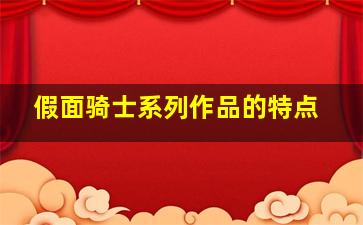 假面骑士系列作品的特点